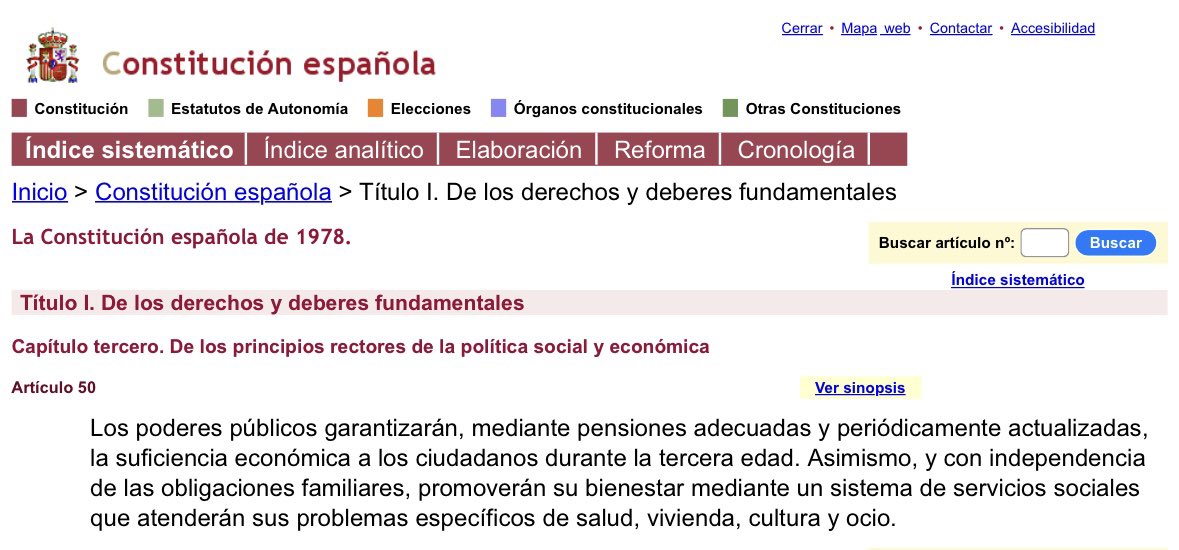 Cerrar • Mapa web • Contactar • Accesibilidad

Constitución española

Constitución Estatutos de Autonomía Elecciones Órganos constitucionales Otras Constituciones

Índice sistemático | Índice analítico | Elaboración | Reforma | Cronología

Inicio > Constitución española > Título I. De los derechos y deberes fundamentales

La Constitución española de 1978.

Buscar artículo nº: Buscar

Índice sistemático

Título I. De los derechos y deberes fundamentales

Capítulo tercero. De los principios rectores de la política social y económica

Artículo 50

Ver sinopsis

Los poderes públicos garantizarán, mediante pensiones adecuadas y periódicamente actualizadas, la suficiencia económica a los ciudadanos durante la tercera edad. Asimismo, y con independencia de las obligaciones familiares, promoverán su bienestar mediante un sistema de servicios sociales que atenderán sus problemas específicos de salud, vivienda, cultura y ocio.